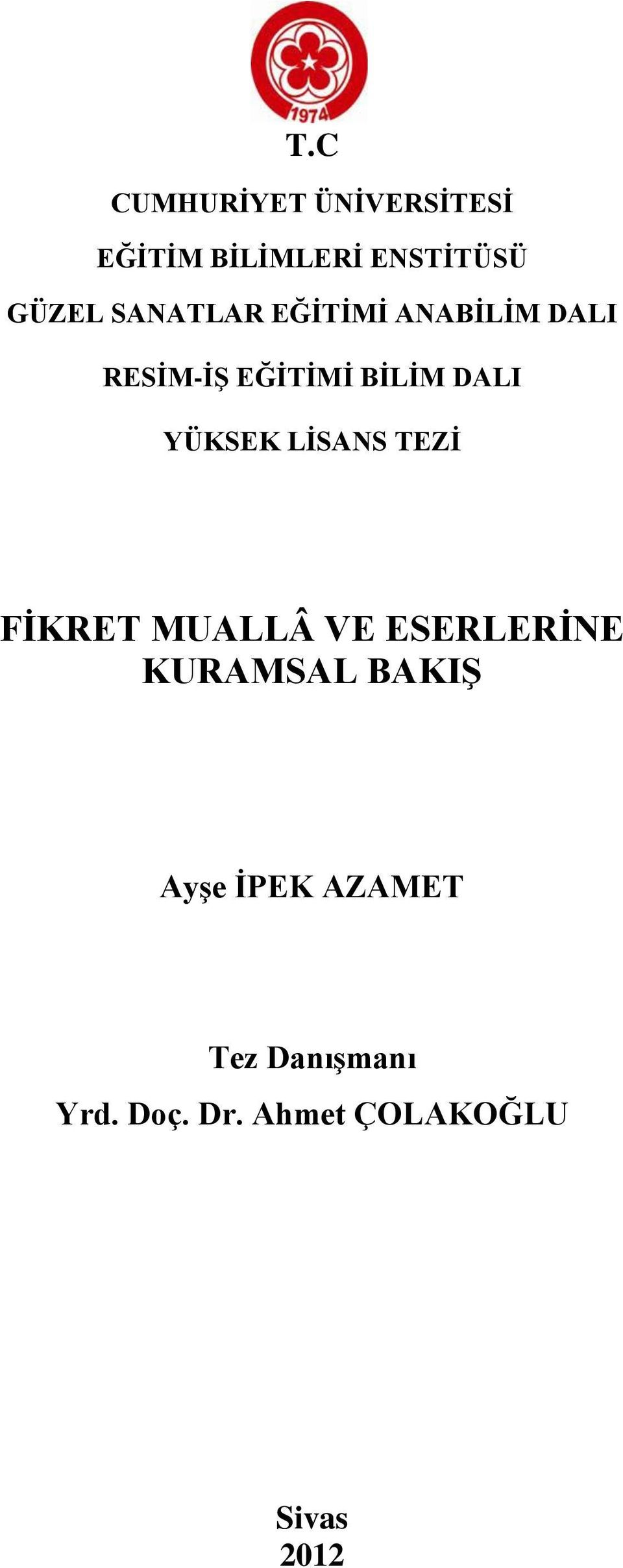 1974

T.C

CUMHURİYET ÜNİVERSİTESİ

EĞİTİM BİLİMLERİ ENSTİTÜSÜ

GÜZEL SANATLAR EĞİTİMİ ANABİLİM DALI

RESİM-İŞ EĞİTİMİ BİLİM DALI

YÜKSEK LİSANS TEZİ

FİKRET MUALLÂ VE ESERLERİNE KURAMSAL BAKIŞ

Ayşe İPEK AZAMET

Tez Danışmanı
Yrd. Doç. Dr. Ahmet ÇOLAKOĞLU

Sivas
2012